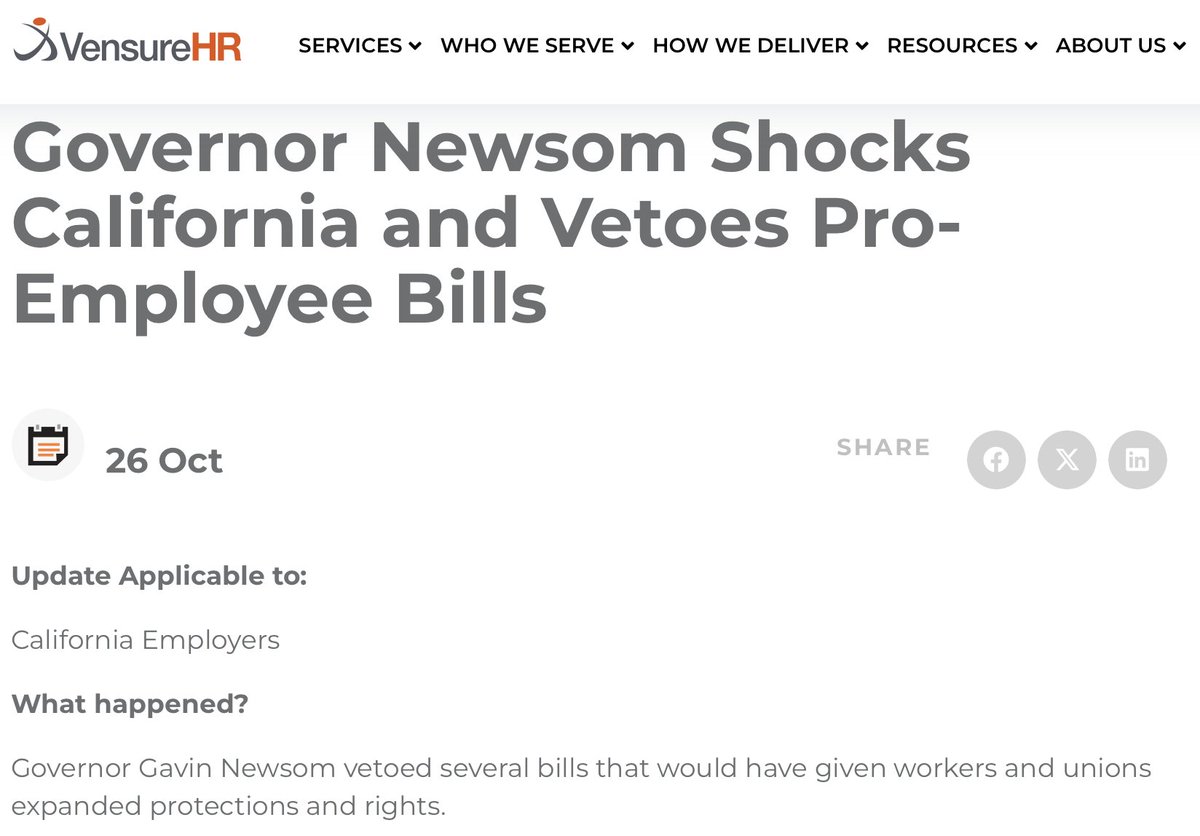 VensureHR

SERVICES WHO WE SERVE HOW WE DELIVER RESOURCES ABOUT US

Governor Newsom Shocks California and Vetoes Pro-Employee Bills

26 Oct

SHARE

Update Applicable to:

California Employers

What happened?

Governor Gavin Newsom vetoed several bills that would have given workers and unions expanded protections and rights.